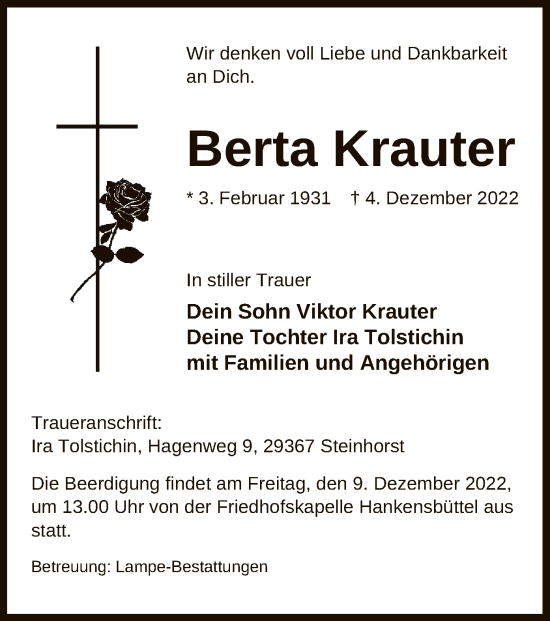 Wir denken voll Liebe und Dankbarkeit an Dich.

Berta Krauter

* 3. Februar 1931 † 4. Dezember 2022

In stiller Trauer

Dein Sohn Viktor Krauter
Deine Tochter Ira Tolstichin
mit Familien und Angehörigen

Traueranschrift:
Ira Tolstichin, Hagenweg 9, 29367 Steinhorst

Die Beerdigung findet am Freitag, den 9. Dezember 2022, um 13.00 Uhr von der Friedhofskapelle Hankensbüttel aus statt.

Betreuung: Lampe-Bestattungen